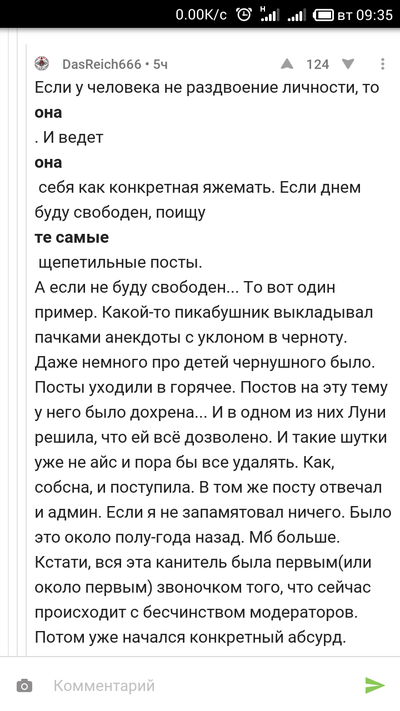 0.00K/c вт 09:35

DasReich666 • 5ч 124

Если у человека не раздвоение личности, то
она
. И ведет
она
себя как конкретная яжемать. Если днем буду свободен, поищу
те самые
щепетильные посты.
А если не буду свободен... То вот один пример. Какой-то пикабушник выкладывал пачками анекдоты с уклоном в черноту. Даже немного про детей чернушного было. Посты уходили в горячее. Постов на эту тему у него было дохрена... И в одном из них Луни решила, что ей всё дозволено. И такие шутки уже не айс и пора бы все удалять. Как, собсна, и поступила. В том же посту отвечал и админ. Если я не запамятовал ничего. Было это около полу-года назад. Мб больше. Кстати, вся эта канитель была первым(или около первым) звоночком того, что сейчас происходит с бесчинством модераторов. Потом уже начался конкретный абсурд.

Комментарий